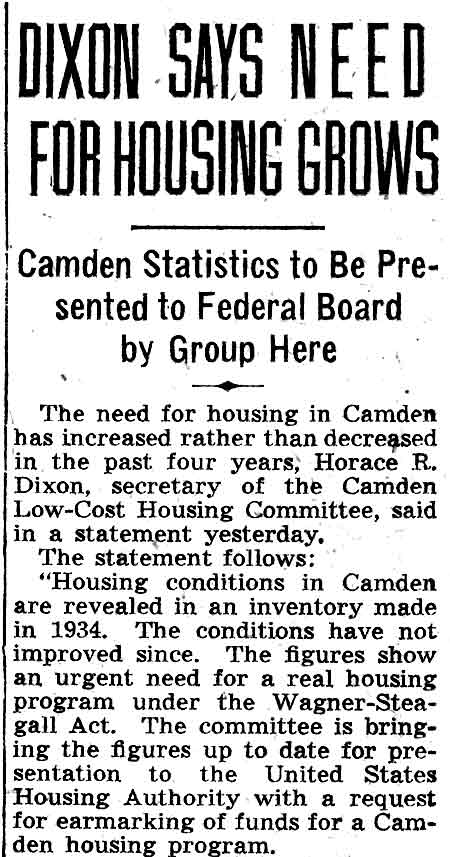 DIXON SAYS NEED FOR HOUSING GROWS

Camden Statistics to Be Presented to Federal Board by Group Here

The need for housing in Camden has increased rather than decreased in the past four years, Horace R. Dixon, secretary of the Camden Low-Cost Housing Committee, said in a statement yesterday.

The statement follows:

"Housing conditions in Camden are revealed in an inventory made in 1934. The conditions have not improved since. The figures show an urgent need for a real housing program under the Wagner-Steagall Act. The committee is bringing the figures up to date for presentation to the United States Housing Authority with a request for earmarking of funds for a Camden housing program.